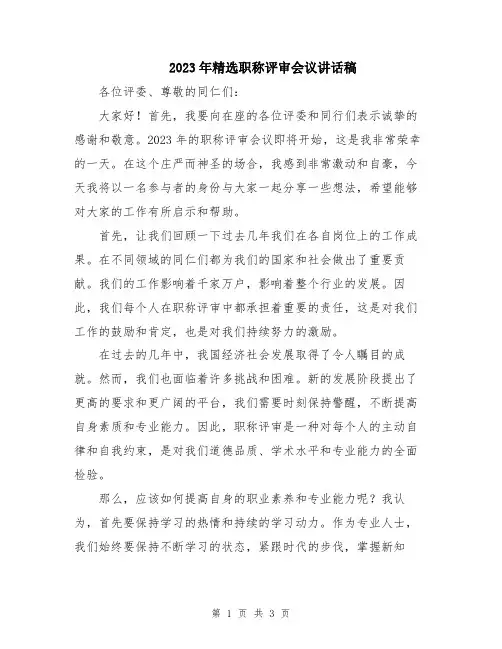 2023年精选职称评审会议讲话稿

各位评委、尊敬的同仁们：

大家好！首先，我要向在座的各位评委和同行们表示诚挚的感谢和敬意。2023年的职称评审会议即将开始，这是我非常荣幸的一天。在这个庄严而神圣的场合，我感到非常激动和自豪，今天我将以一名参与者的身份与大家一起分享一些想法，希望能够对大家的工作有所启示和帮助。

首先，让我们回顾一下过去几年我们在各自岗位上的工作成果。在不同领域的同仁们都为我们的国家和社会做出了重要贡献。我们的工作影响着千家万户，影响着整个行业的发展。因此，我们每个人在职称评审中都承担着重要的责任，这是对我们工作的鼓励和肯定，也是对我们持续努力的激励。

在过去的几年中，我国经济社会发展取得了令人瞩目的成就。然而，我们也面临着许多挑战和困难。新的发展阶段提出了更高的要求和更广阔的平台，我们需要时刻保持警醒，不断提高自身素质和专业能力。因此，职称评审是一种对每个人的主动自律和自我约束，是对我们道德品质、学术水平和专业能力的全面检验。

那么，应该如何提高自身的职业素养和专业能力呢？我认为，首先要保持学习的热情和持续的学习动力。作为专业人士，我们始终要保持不断学习的状态，紧跟时代的步伐，掌握新知

第 1 页 共 3 页